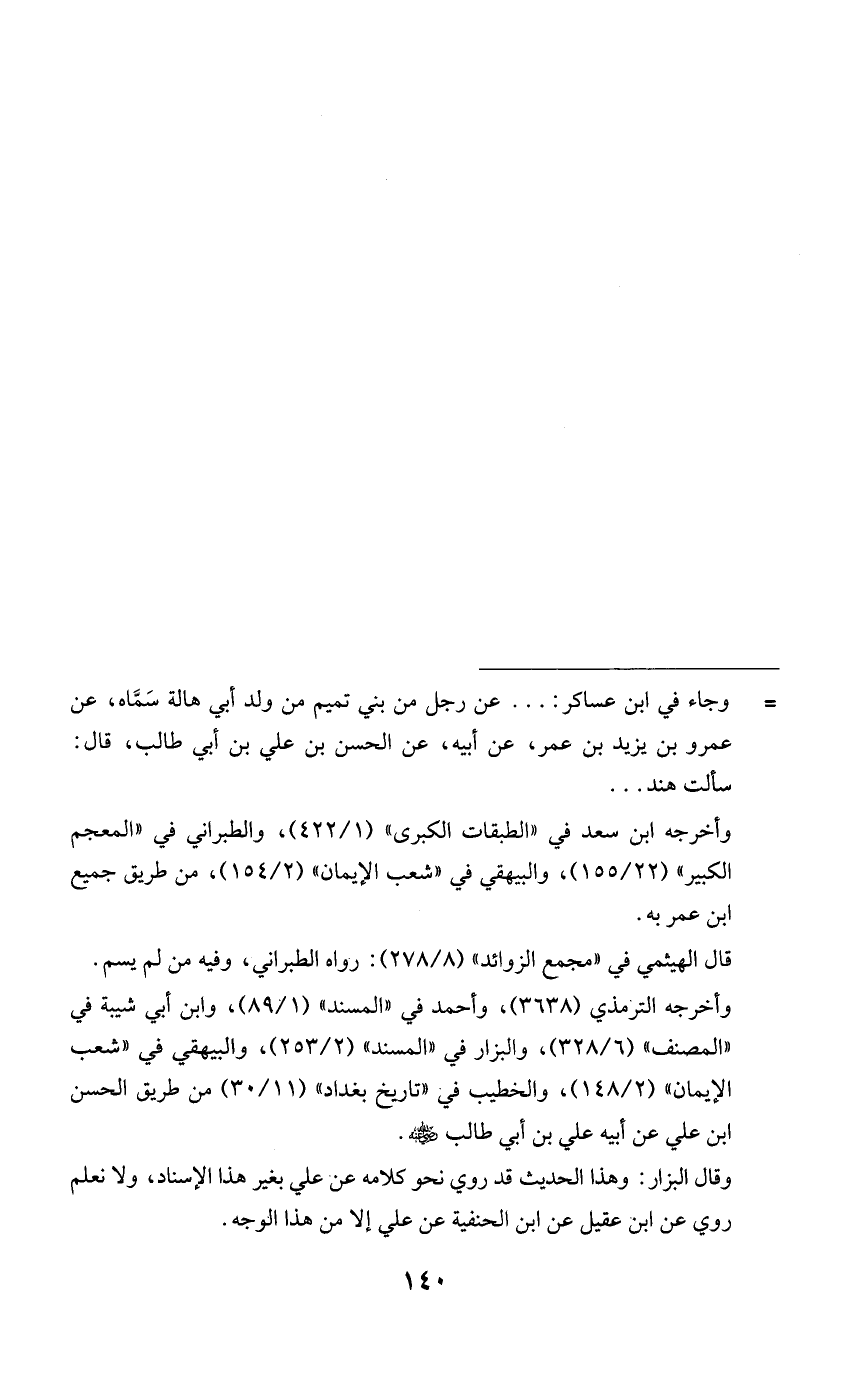 = وجاء في ابن عساكر: . . . عن رجل من بني تميم من ولد أبي هالة سَمَّاه، عن عمرو بن يزيد بن عمر، عن أبيه، عن الحسن بن علي بن أبي طالب، قال: سألت هند. . .

وأخرجه ابن سعد في «الطبقات الكبرى» (٤٢٢/١)، والطبراني في «المعجم الكبير» (١٥٥/٢٢)، والبيهقي في «شعب الإيمان» (١٥٤/٢)، من طريق جميع ابن عمر به.

قال الهيثمي في «مجمع الزوائد» (٢٧٨/٨): رواه الطبراني، وفيه من لم يسم.

وأخرجه الترمذي (٣٦٣٨)، وأحمد في «المسند» (٨٩/١)، وابن أبي شيبة في «المصنف» (٣٢٨/٦)، والبزار في «المسند» (٢٥٣/٢)، والبيهقي في «شعب الإيمان» (١٤٨/٢)، والخطيب في «تاريخ بغداد» (٣٠/١١) من طريق الحسن ابن علي عن أبيه علي بن أبي طالب ﷺ.

وقال البزار: وهذا الحديث قد روي نحو كلامه عن علي بغير هذا الإسناد، ولا نعلم روي عن ابن عقيل عن ابن الحنفية عن علي إلا من هذا الوجه.

١٤٠